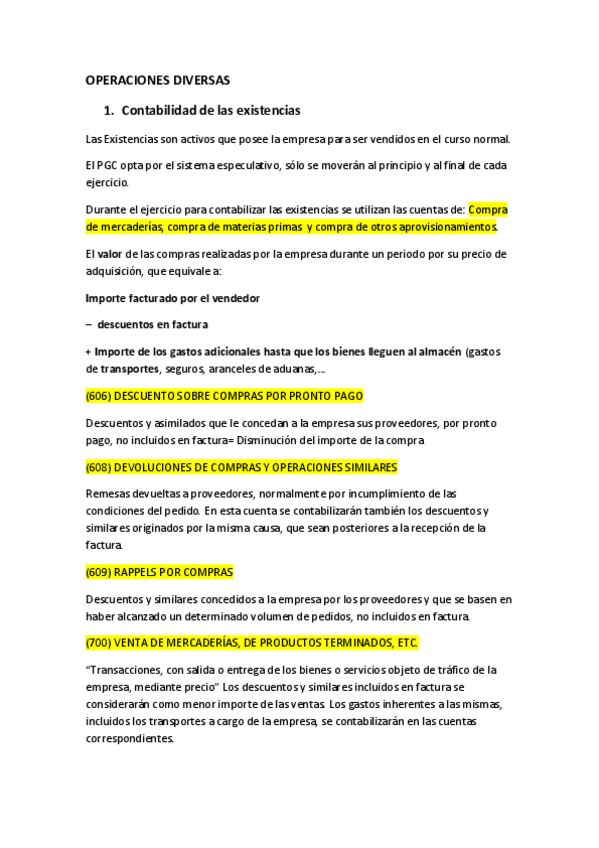 OPERACIONES DIVERSAS

1. Contabilidad de las existencias

Las Existencias son activos que posee la empresa para ser vendidos en el curso normal.

El PGC opta por el sistema especulativo, sólo se moverán al principio y al final de cada ejercicio.

Durante el ejercicio para contabilizar las existencias se utilizan las cuentas de: Compra de mercaderías, compra de materias primas y compra de otros aprovisionamientos.

El valor de las compras realizadas por la empresa durante un periodo por su precio de adquisición, que equivale a:

Importe facturado por el vendedor

– descuentos en factura

+ Importe de los gastos adicionales hasta que los bienes lleguen al almacén (gastos de transportes, seguros, aranceles de aduanas,...

(606) DESCUENTO SOBRE COMPRAS POR PRONTO PAGO

Descuentos y asimilados que le concedan a la empresa sus proveedores, por pronto pago, no incluidos en factura= Disminución del importe de la compra

(608) DEVOLUCIONES DE COMPRAS Y OPERACIONES SIMILARES

Remesas devueltas a proveedores, normalmente por incumplimiento de las condiciones del pedido. En esta cuenta se contabilizarán también los descuentos y similares originados por la misma causa, que sean posteriores a la recepción de la factura.

(609) RAPPELS POR COMPRAS

Descuentos y similares concedidos a la empresa por los proveedores y que se basen en haber alcanzado un determinado volumen de pedidos, no incluidos en factura.

(700) VENTA DE MERCADERÍAS, DE PRODUCTOS TERMINADOS, ETC.

“Transacciones, con salida o entrega de los bienes o servicios objeto de tráfico de la empresa, mediante precio” Los descuentos y similares incluidos en factura se considerarán como menor importe de las ventas. Los gastos inherentes a las mismas, incluidos los transportes a cargo de la empresa, se contabilizarán en las cuentas correspondientes.